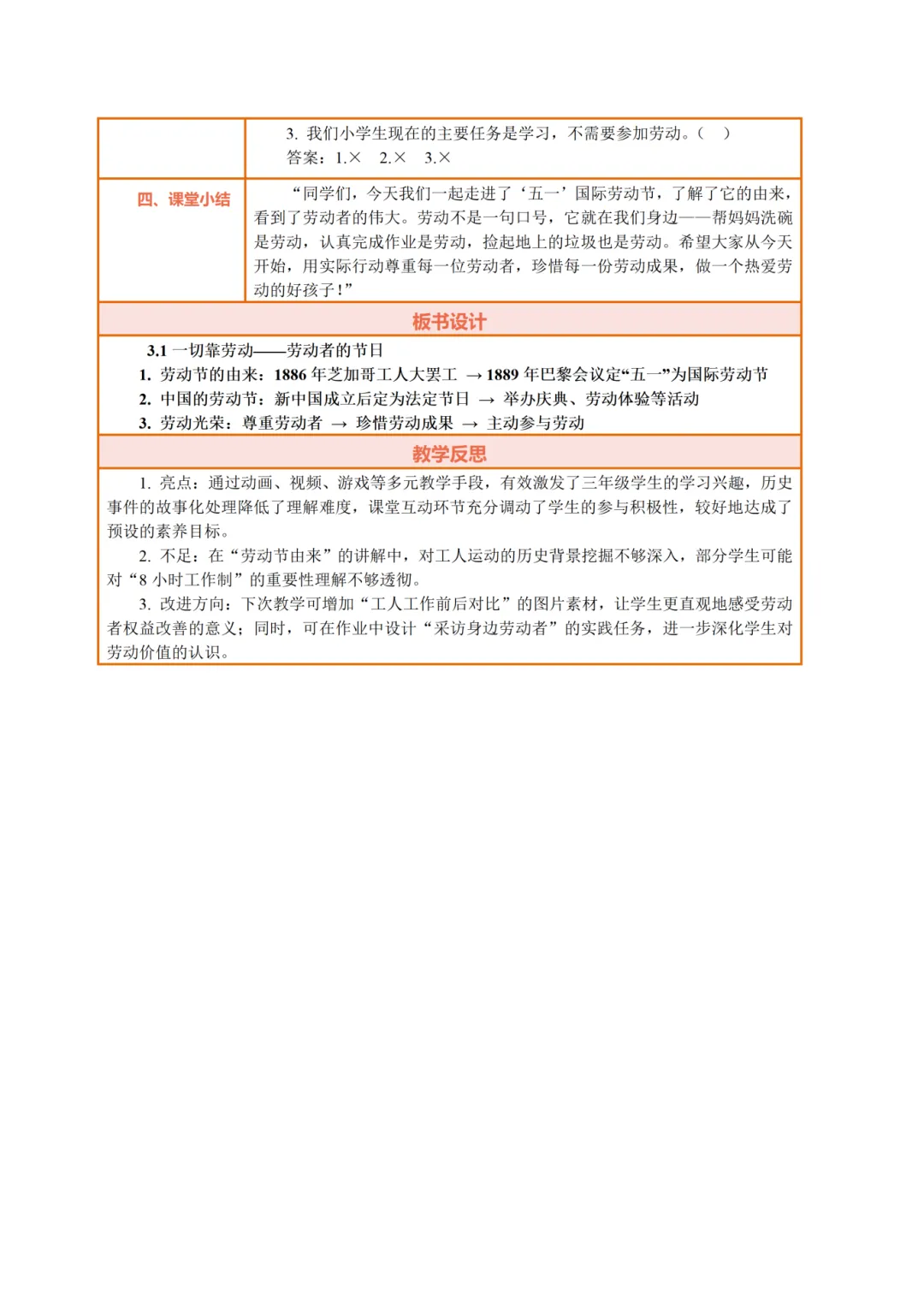 |  | 3. 我们小学生现在的主要任务是学习，不需要参加劳动。(　) 答案：1.× 2.× 3.× |
|---|---|
| 四、课堂小结 | “同学们，今天我们一起走进了‘五一’国际劳动节，了解了它的由来，看到了劳动者的伟大。劳动不是一句口号，它就在我们身边——帮妈妈洗碗是劳动，认真完成作业是劳动，捡起地上的垃圾也是劳动。希望大家从今天开始，用实际行动尊重每一位劳动者，珍惜每一份劳动成果，做一个热爱劳动的好孩子！” |

板书设计

3.1 一切靠劳动——劳动者的节日
1. 劳动节的由来：1886 年芝加哥工人大罢工 → 1889 年巴黎会议定“五一”为国际劳动节
2. 中国的劳动节：新中国成立后定为法定节日 → 举办庆典、劳动体验等活动
3. 劳动光荣：尊重劳动者 → 珍惜劳动成果 → 主动参与劳动

教学反思

1. 亮点：通过动画、视频、游戏等多元教学手段，有效激发了三年级学生的学习兴趣，历史事件的故事化处理降低了理解难度，课堂互动环节充分调动了学生的参与积极性，较好地达成了预设的素养目标。

2. 不足：在“劳动节由来”的讲解中，对工人运动的历史背景挖掘不够深入，部分学生可能对“8 小时工作制”的重要性理解不够透彻。

3. 改进方向：下次教学可增加“工人工作前后对比”的图片素材，让学生更直观地感受劳动者权益改善的意义；同时，可在作业中设计“采访身边劳动者”的实践任务，进一步深化学生对劳动价值的认识。